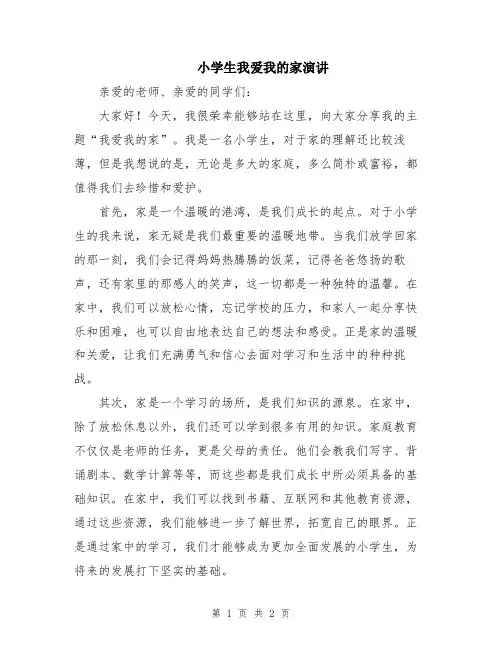 小学生我爱我的家演讲

亲爱的老师、亲爱的同学们：

大家好！今天，我很荣幸能够站在这里，向大家分享我的主题“我爱我的家”。我是一名小学生，对于家的理解还比较浅薄，但是我想说的是，无论是多大的家庭，多么简朴或富裕，都值得我们去珍惜和爱护。

首先，家是一个温暖的港湾，是我们成长的起点。对于小学生的我来说，家无疑是我们最重要的温暖地带。当我们放学回家的那一刻，我们会记得妈妈热腾腾的饭菜，记得爸爸悠扬的歌声，还有家里的那感人的笑声，这一切都是一种独特的温馨。在家中，我们可以放松心情，忘记学校的压力，和家人一起分享快乐和困难，也可以自由地表达自己的想法和感受。正是家的温暖和关爱，让我们充满勇气和信心去面对学习和生活中的种种挑战。

其次，家是一个学习的场所，是我们知识的源泉。在家中，除了放松休息以外，我们还可以学到很多有用的知识。家庭教育不仅仅是老师的任务，更是父母的责任。他们会教我们写字、背诵剧本、数学计算等等，而这些都是我们成长中所必须具备的基础知识。在家中，我们可以找到书籍、互联网和其他教育资源，通过这些资源，我们能够进一步了解世界，拓宽自己的眼界。正是通过家中的学习，我们才能够成为更加全面发展的小学生，为将来的发展打下坚实的基础。

第 1 页 共 2 页